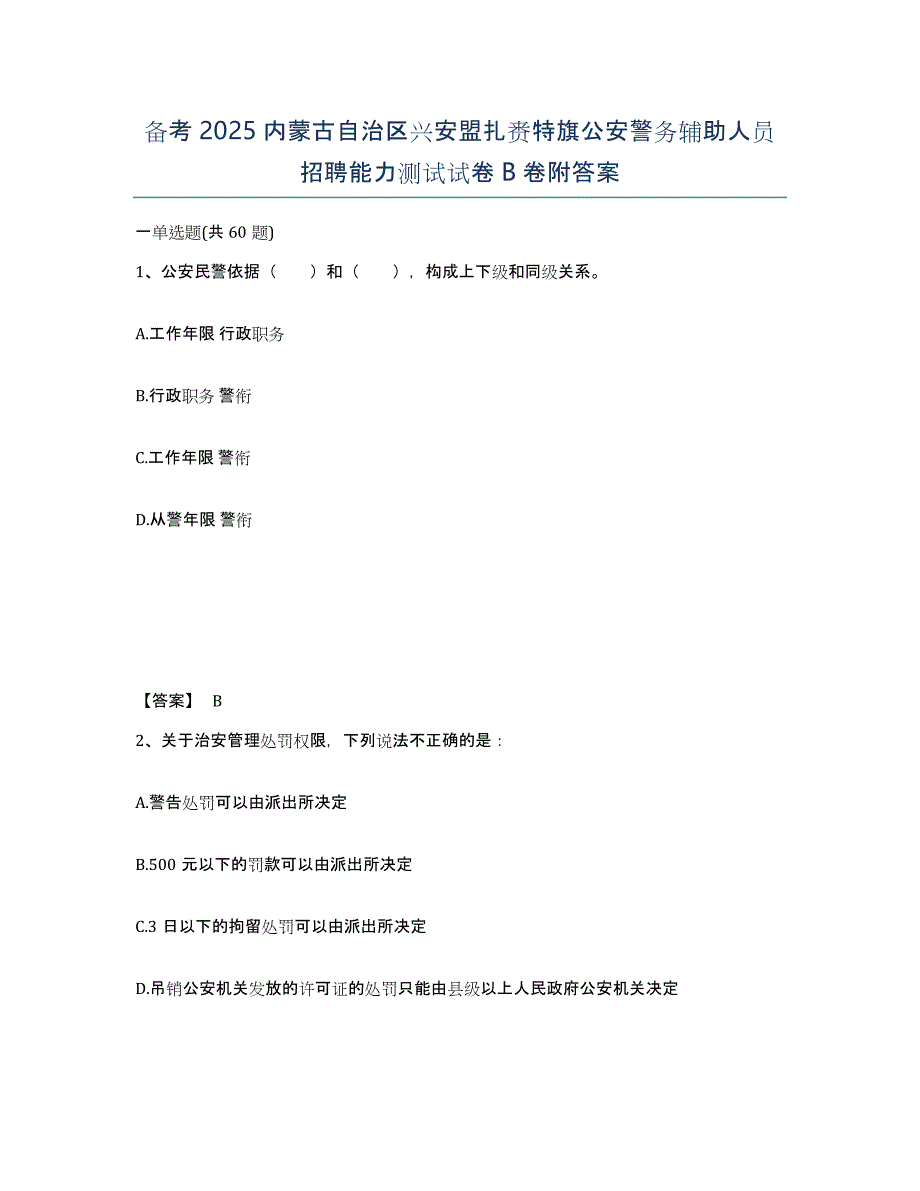 备考 2025 内蒙古自治区兴安盟扎赉特旗公安警务辅助人员招聘能力测试试卷 B 卷附答案

一单选题(共 60 题)

1、公安民警依据（　　）和（　　），构成上下级和同级关系。

A.工作年限 行政职务

B.行政职务 警衔

C.工作年限 警衔

D.从警年限 警衔

【答案】 B

2、关于治安管理处罚权限，下列说法不正确的是：

A.警告处罚可以由派出所决定

B.500 元以下的罚款可以由派出所决定

C.3 日以下的拘留处罚可以由派出所决定

D.吊销公安机关发放的许可证的处罚只能由县级以上人民政府公安机关决定